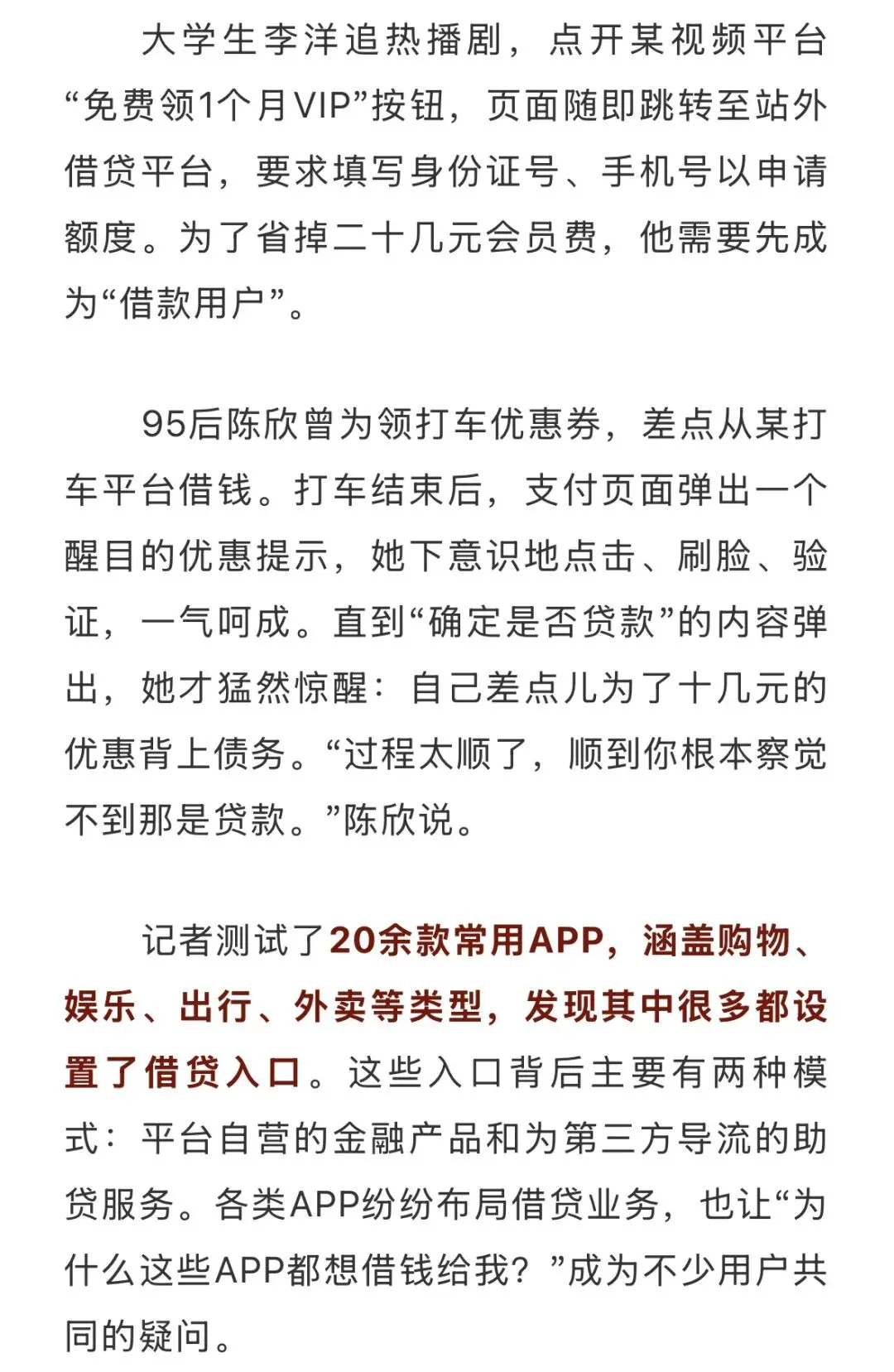 大学生李洋追热播剧，点开某视频平台“免费领1个月VIP”按钮，页面随即跳转至站外借贷平台，要求填写身份证号、手机号以申请额度。为了省掉二十几元会员费，他需要先成为“借款用户”。

95后陈欣曾为领打车优惠券，差点从某打车平台借钱。打车结束后，支付页面弹出一个醒目的优惠提示，她下意识地点击、刷脸、验证，一气呵成。直到“确定是否贷款”的内容弹出，她才猛然惊醒：自己差点儿为了十几元的优惠背上债务。“过程太顺了，顺到你根本察觉不到那是贷款。”陈欣说。

记者测试了20余款常用APP，涵盖购物、娱乐、出行、外卖等类型，发现其中很多都设置了借贷入口。这些入口背后主要有两种模式：平台自营的金融产品和为第三方导流的助贷服务。各类APP纷纷布局借贷业务，也让“为什么这些APP都想借钱给我？”成为不少用户共同的疑问。